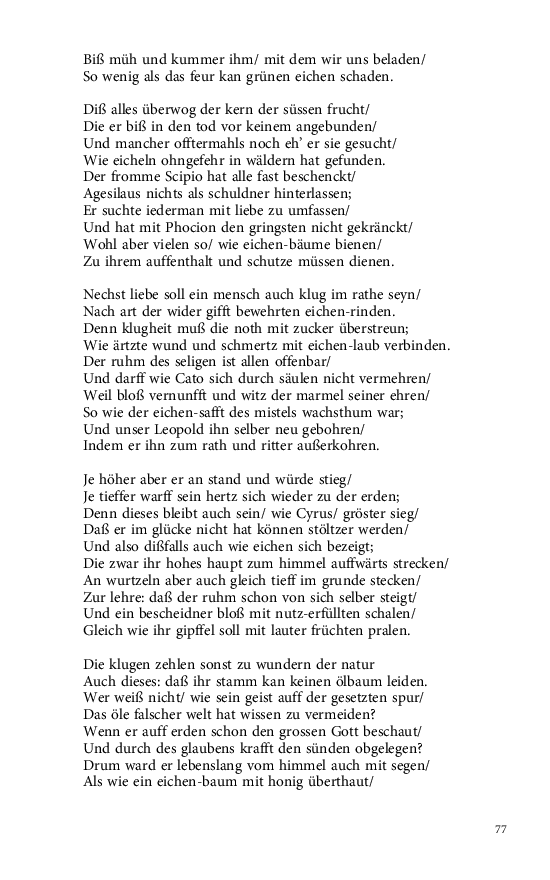 Biß müh und kummer ihm/ mit dem wir uns beladen/
So wenig als das feur kan grünen eichen schaden.

Diß alles überwog der kern der süssen frucht/
Die er biß in den tod vor keinem angebunden/
Und mancher offtermahls noch eh' er sie gesucht/
Wie eicheln ohngefehr in wäldern hat gefunden.
Der fromme Scipio hat alle fast beschenckt/
Agesilaus nichts als schuldner hinterlassen;
Er suchte iederman mit liebe zu umfassen/
Und hat mit Phocion den gringsten nicht gekränckt/
Wohl aber vielen so/ wie eichen-bäume bienen/
Zu ihrem auffenthalt und schutze müssen dienen.

Nechst liebe soll ein mensch auch klug im rathe seyn/
Nach art der wider gifft bewehrten eichen-rinden.
Denn klugheit muß die noth mit zucker überstreun;
Wie ärtzte wund und schmertz mit eichen-laub verbinden.
Der ruhm des seligen ist allen offenbar/
Und darff wie Cato sich durch säulen nicht vermehren/
Weil bloß vernunfft und witz der marmel seiner ehren/
So wie der eichen-safft des mistels wachsthum war;
Und unser Leopold ihn selber neu gebohren/
Indem er ihn zum rath und ritter außerkohren.

Je höher aber er an stand und würde stieg/
Je tieffer warff sein hertz sich wieder zu der erden;
Denn dieses bleibt auch sein/ wie Cyrus/ gröster sieg/
Daß er im glücke nicht hat können stöltzer werden/
Und also dißfalls auch wie eichen sich bezeigt;
Die zwar ihr hohes haupt zum himmel auffwärts strecken/
An wurtzeln aber auch gleich tieff im grunde stecken/
Zur lehre: daß der ruhm schon von sich selber steigt/
Und ein bescheidner bloß mit nutz-erfüllten schalen/
Gleich wie ihr gipffel soll mit lauter früchten pralen.

Die klugen zehlen sonst zu wundern der natur
Auch dieses: daß ihr stamm kan keinen ölbaum leiden.
Wer weiß nicht/ wie sein geist auff der gesetzten spur/
Das öle falscher welt hat wissen zu vermeiden?
Wenn er auff erden schon den grossen Gott beschaut/
Und durch des glaubens krafft den sünden obgelegen?
Drum ward er lebenslang vom himmel auch mit segen/
Als wie ein eichen-baum mit honig überhaut/

77